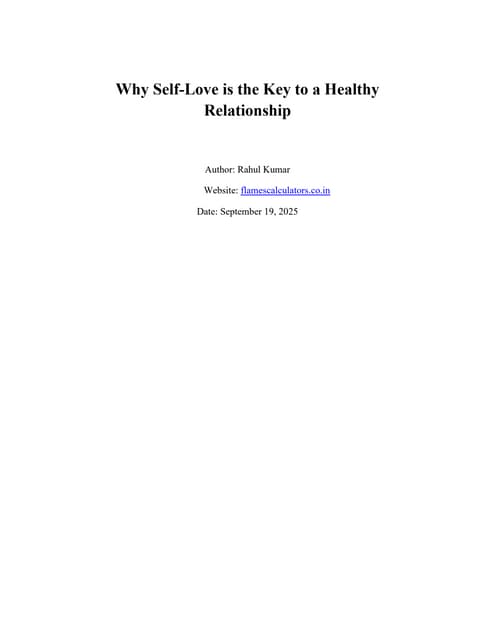 Why Self-Love is the Key to a Healthy Relationship

Author: Rahul Kumar

Website: flamescalculators.co.in

Date: September 19, 2025